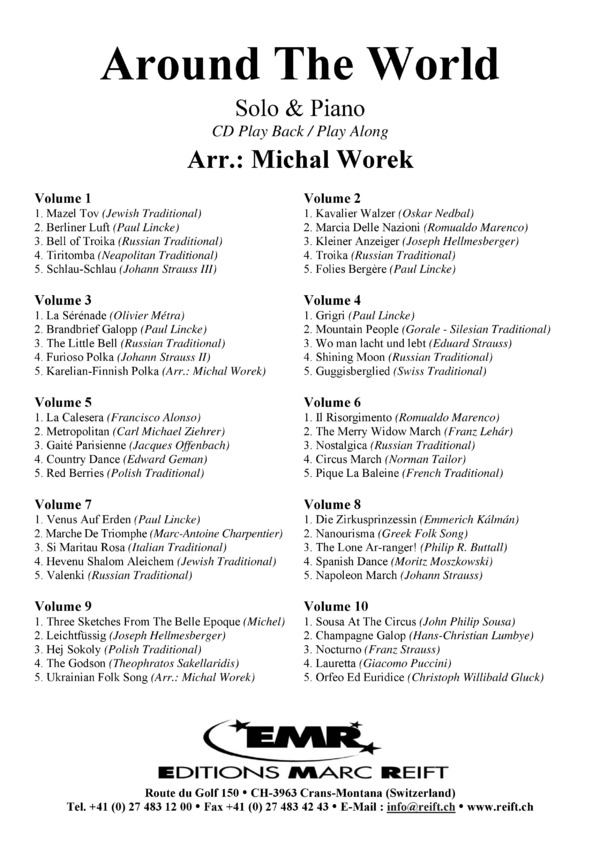 Around The World

Solo & Piano
CD Play Back / Play Along

Arr.: Michal Worek

Volume 1
1. Mazel Tov (Jewish Traditional)
2. Berliner Luft (Paul Lincke)
3. Bell of Troika (Russian Traditional)
4. Tiritomba (Neapolitan Traditional)
5. Schlau-Schlau (Johann Strauss III)

Volume 3
1. La Sérénade (Olivier Métra)
2. Brandbrief Galopp (Paul Lincke)
3. The Little Bell (Russian Traditional)
4. Furioso Polka (Johann Strauss II)
5. Karelian-Finnish Polka (Arr.: Michal Worek)

Volume 5
1. La Calesera (Francisco Alonso)
2. Metropolitan (Carl Michael Ziehrer)
3. Gaité Parisienne (Jacques Offenbach)
4. Country Dance (Edward Geman)
5. Red Berries (Polish Traditional)

Volume 7
1. Venus Auf Erden (Paul Lincke)
2. Marche De Triomphe (Marc-Antoine Charpentier)
3. Si Maritau Rosa (Italian Traditional)
4. Hevenu Shalom Aleichem (Jewish Traditional)
5. Valenki (Russian Traditional)

Volume 9
1. Three Sketches From The Belle Epoque (Michel)
2. Leichtfüssig (Joseph Hellmesberger)
3. Hej Sokoly (Polish Traditional)
4. The Godson (Theophratos Sakellaridis)
5. Ukrainian Folk Song (Arr.: Michal Worek)

Volume 2
1. Kavalier Walzer (Oskar Nedbal)
2. Marcia Delle Nazioni (Romualdo Marenco)
3. Kleiner Anzeiger (Joseph Hellmesberger)
4. Troika (Russian Traditional)
5. Folies Bergère (Paul Lincke)

Volume 4
1. Grigri (Paul Lincke)
2. Mountain People (Gorale - Silesian Traditional)
3. Wo man lacht und lebt (Eduard Strauss)
4. Shining Moon (Russian Traditional)
5. Guggisberglied (Swiss Traditional)

Volume 6
1. Il Risorgimento (Romualdo Marenco)
2. The Merry Widow March (Franz Lehár)
3. Nostalgica (Russian Traditional)
4. Circus March (Norman Tailor)
5. Pique La Baleine (French Traditional)

Volume 8
1. Die Zirkusprinzessin (Emmerich Kálmán)
2. Nanourisma (Greek Folk Song)
3. The Lone Ar-ranger! (Philip R. Buttall)
4. Spanish Dance (Moritz Moszkowski)
5. Napoleon March (Johann Strauss)

Volume 10
1. Sousa At The Circus (John Philip Sousa)
2. Champagne Galop (Hans-Christian Lumbye)
3. Nocturno (Franz Strauss)
4. Lauretta (Giacomo Puccini)
5. Orfeo Ed Euridice (Christoph Willibald Gluck)

EMR
EDITIONS MARC REIFT

Route du Golf 150 • CH-3963 Crans-Montana (Switzerland)
Tel. +41 (0) 27 483 12 00 • Fax +41 (0) 27 483 42 43 • E-Mail : info@reift.ch • www.reift.ch